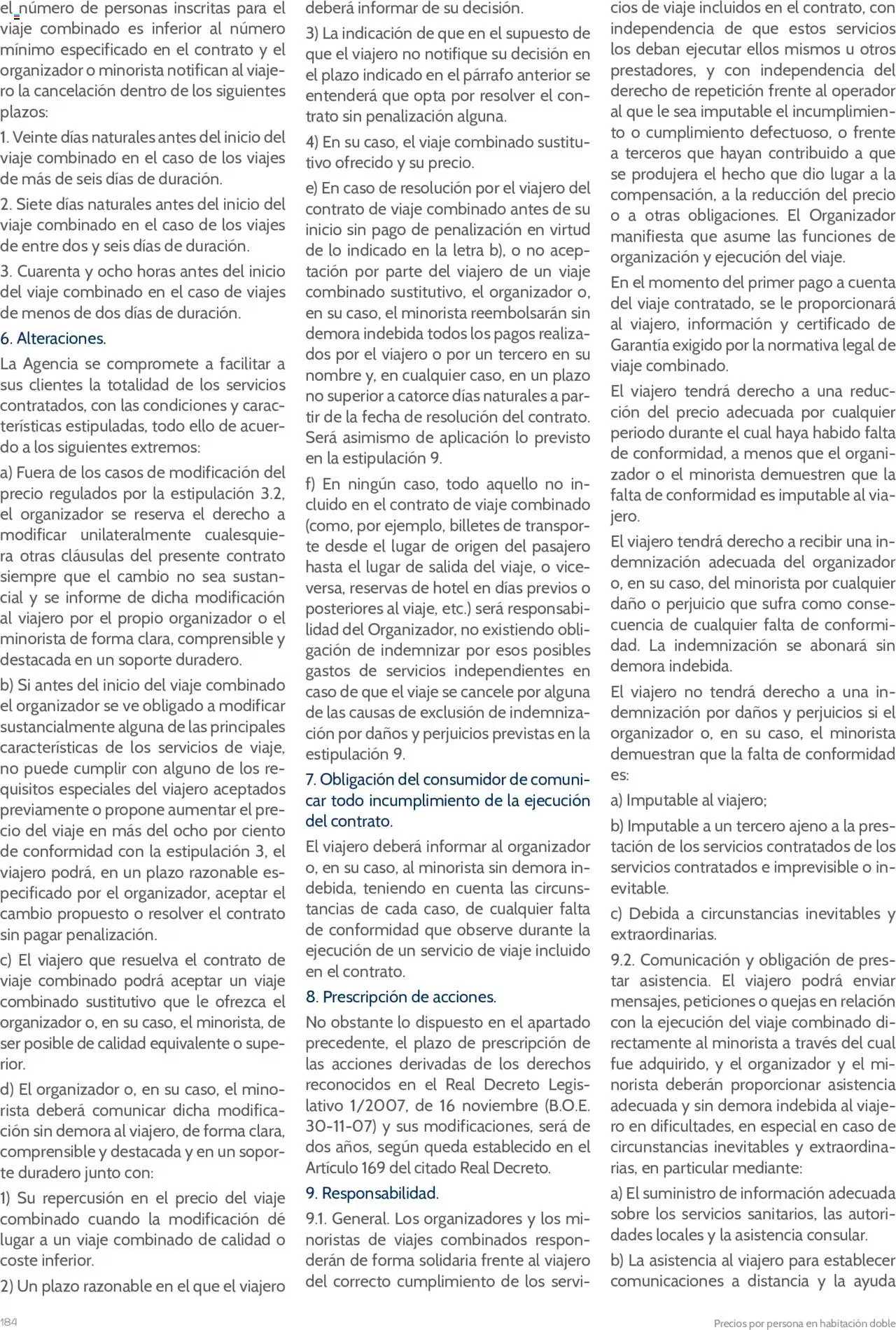 el número de personas inscritas para el viaje combinado es inferior al número mínimo especificado en el contrato y el organizador o minorista notifican al viajero la cancelación dentro de los siguientes plazos:

1. Veinte días naturales antes del inicio del viaje combinado en el caso de los viajes de más de seis días de duración.

2. Siete días naturales antes del inicio del viaje combinado en el caso de los viajes de entre dos y seis días de duración.

3. Cuarenta y ocho horas antes del inicio del viaje combinado en el caso de viajes de menos de dos días de duración.

6. Alteraciones.

La Agencia se compromete a facilitar a sus clientes la totalidad de los servicios contratados, con las condiciones y características estipuladas, todo ello de acuerdo a los siguientes extremos:

a) Fuera de los casos de modificación del precio regulados por la estipulación 3.2, el organizador se reserva el derecho a modificar unilateralmente cualesquiera otras cláusulas del presente contrato siempre que el cambio no sea sustancial y se informe de dicha modificación al viajero por el propio organizador o el minorista de forma clara, comprensible y destacada en un soporte duradero.

b) Si antes del inicio del viaje combinado el organizador se ve obligado a modificar sustancialmente alguna de las principales características de los servicios de viaje, no puede cumplir con alguno de los requisitos especiales del viajero aceptados previamente o propone aumentar el precio del viaje en más del ocho por ciento de conformidad con la estipulación 3, el viajero podrá, en un plazo razonable especificado por el organizador, aceptar el cambio propuesto o resolver el contrato sin pagar penalización.

c) El viajero que resuelva el contrato de viaje combinado podrá aceptar un viaje combinado sustitutivo que le ofrezca el organizador o, en su caso, el minorista, de ser posible de calidad equivalente o superior.

d) El organizador o, en su caso, el minorista deberá comunicar dicha modificación sin demora al viajero, de forma clara, comprensible y destacada y en un soporte duradero junto con:

1) Su repercusión en el precio del viaje combinado cuando la modificación dé lugar a un viaje combinado de calidad o coste inferior.

2) Un plazo razonable en el que el viajero deberá informar de su decisión.

3) La indicación de que en el supuesto de que el viajero no notifique su decisión en el plazo indicado en el párrafo anterior se entenderá que opta por resolver el contrato sin penalización alguna.

4) En su caso, el viaje combinado sustitutivo ofrecido y su precio.

e) En caso de resolución por el viajero del contrato de viaje combinado antes de su inicio sin pago de penalización en virtud de lo indicado en la letra b), o no aceptación por parte del viajero de un viaje combinado sustitutivo, el organizador o, en su caso, el minorista reembolsarán sin demora indebida todos los pagos realizados por el viajero o por un tercero en su nombre y, en cualquier caso, en un plazo no superior a catorce días naturales a partir de la fecha de resolución del contrato. Será asimismo de aplicación lo previsto en la estipulación 9.

f) En ningún caso, todo aquello no incluido en el contrato de viaje combinado (como, por ejemplo, billetes de transporte desde el lugar de origen del pasajero hasta el lugar de salida del viaje, o viceversa, reservas de hotel en días previos o posteriores al viaje, etc.) será responsabilidad del Organizador, no existiendo obligación de indemnizar por esos posibles gastos de servicios independientes en caso de que el viaje se cancele por alguna de las causas de exclusión de indemnización por daños y perjuicios previstas en la estipulación 9.

7. Obligación del consumidor de comunicar todo incumplimiento de la ejecución del contrato.

El viajero deberá informar al organizador o, en su caso, al minorista sin demora indebida, teniendo en cuenta las circunstancias de cada caso, de cualquier falta de conformidad que observe durante la ejecución de un servicio de viaje incluido en el contrato.

8. Prescripción de acciones.

No obstante lo dispuesto en el apartado precedente, el plazo de prescripción de las acciones derivadas de los derechos reconocidos en el Real Decreto Legislativo 1/2007, de 16 noviembre (B.O.E. 30-11-07) y sus modificaciones, será de dos años, según queda establecido en el Artículo 169 del citado Real Decreto.

9. Responsabilidad.

9.1. General. Los organizadores y los minoristas de viajes combinados responderán de forma solidaria frente al viajero del correcto cumplimiento de los servicios de viaje incluidos en el contrato, con independencia de que estos servicios los deban ejecutar ellos mismos u otros prestadores, y con independencia del derecho de repetición frente al operador al que le sea imputable el incumplimiento o cumplimiento defectuoso, o frente a terceros que hayan contribuido a que se produjera el hecho que dio lugar a la compensación, a la reducción del precio o a otras obligaciones. El Organizador manifiesta que asume las funciones de organización y ejecución del viaje.

En el momento del primer pago a cuenta del viaje contratado, se le proporcionará al viajero, información y certificado de Garantía exigido por la normativa legal de viaje combinado.

El viajero tendrá derecho a una reducción del precio adecuada por cualquier periodo durante el cual haya habido falta de conformidad, a menos que el organizador o el minorista demuestren que la falta de conformidad es imputable al viajero.

El viajero tendrá derecho a recibir una indemnización adecuada del organizador o, en su caso, del minorista por cualquier daño o perjuicio que sufra como consecuencia de cualquier falta de conformidad. La indemnización se abonará sin demora indebida.

El viajero no tendrá derecho a una indemnización por daños y perjuicios si el organizador o, en su caso, el minorista demuestran que la falta de conformidad es:

a) Imputable al viajero;

b) Imputable a un tercero ajeno a la prestación de los servicios contratados de los servicios contratados e imprevisible o inevitable.

c) Debida a circunstancias inevitables y extraordinarias.

9.2. Comunicación y obligación de prestar asistencia. El viajero podrá enviar mensajes, peticiones o quejas en relación con la ejecución del viaje combinado directamente al minorista a través del cual fue adquirido, y el organizador y el minorista deberán proporcionar asistencia adecuada y sin demora indebida al viajero en dificultades, en especial en caso de circunstancias inevitables y extraordinarias, en particular mediante:

a) El suministro de información adecuada sobre los servicios sanitarios, las autoridades locales y la asistencia consular.

b) La asistencia al viajero para establecer comunicaciones a distancia y la ayuda

184

Precios por persona en habitación doble